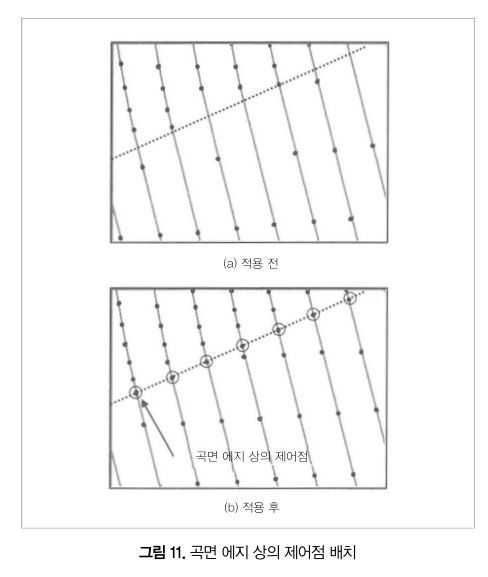 (a) 적용 전

곡면 에지 상의 제어점

(b) 적용 후

그림 11. 곡면 에지 상의 제어점 배치